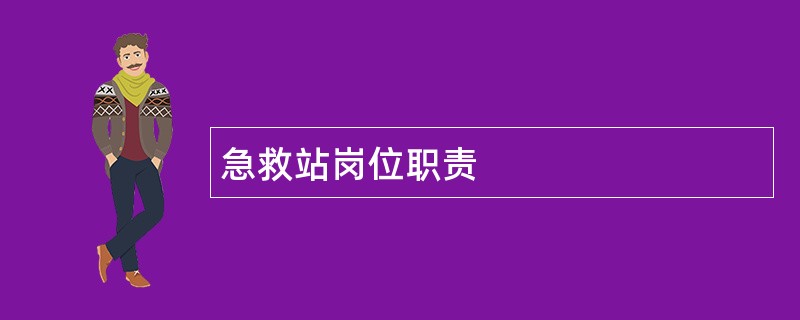 急救站岗位职责